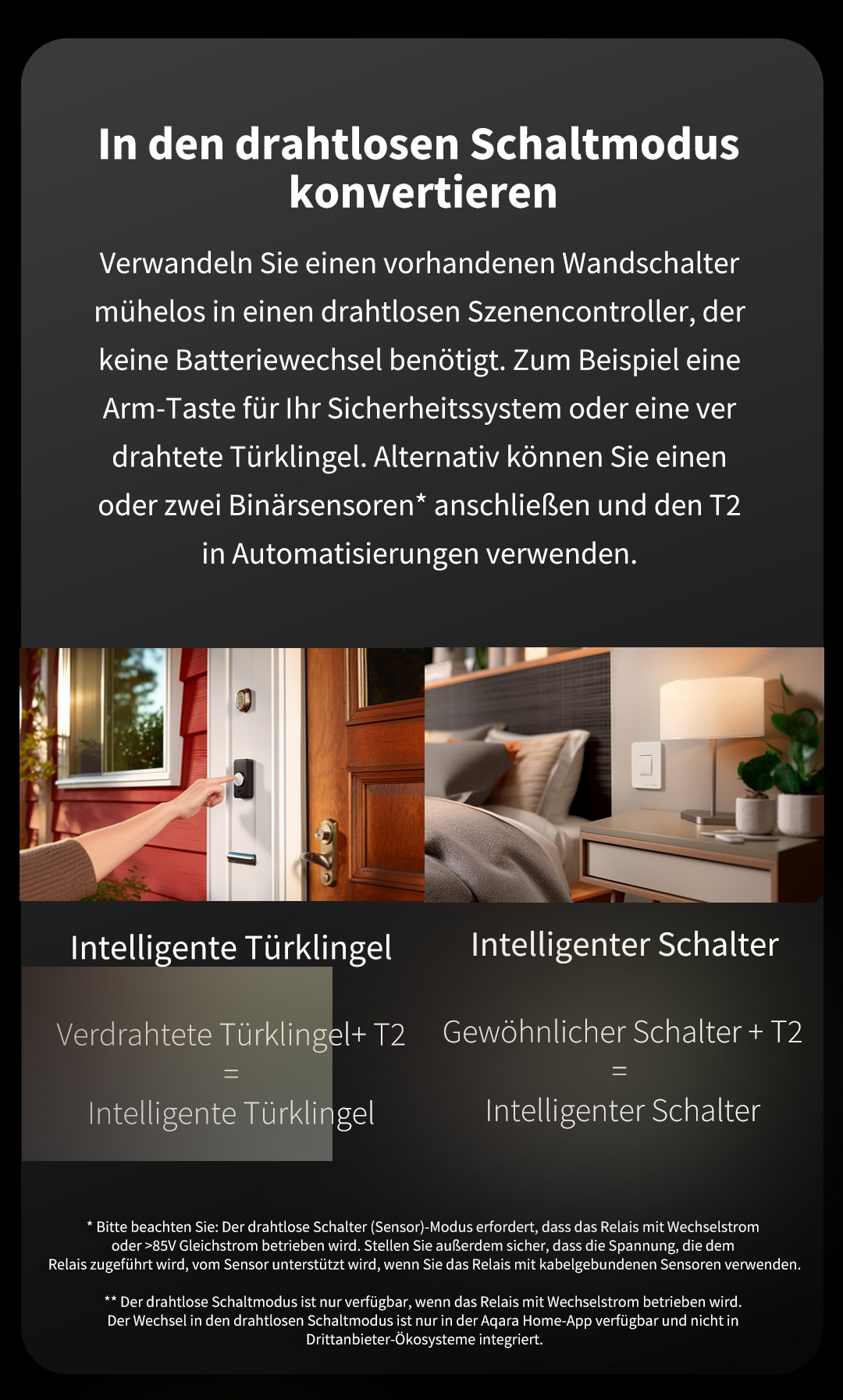 In den drahtlosen Schaltmodus konvertieren

Verwandeln Sie einen vorhandenen Wandschalter mühelos in einen drahtlosen Szenencontroller, der keine Batteriewechsel benötigt. Zum Beispiel eine Arm-Taste für Ihr Sicherheitssystem oder eine ver drahtete Türklingel. Alternativ können Sie einen oder zwei Binärsensoren* anschließen und den T2 in Automatisierungen verwenden.

Intelligente Türklingel

Verdrahtete Türklingel+ T2
=
Intelligente Türklingel

Intelligenter Schalter

Gewöhnlicher Schalter + T2
=
Intelligenter Schalter

* Bitte beachten Sie: Der drahtlose Schalter (Sensor)-Modus erfordert, dass das Relais mit Wechselstrom oder >85V Gleichstrom betrieben wird. Stellen Sie außerdem sicher, dass die Spannung, die dem Relais zugeführt wird, vom Sensor unterstützt wird, wenn Sie das Relais mit kabelgebundenen Sensoren verwenden.

** Der drahtlose Schaltmodus ist nur verfügbar, wenn das Relais mit Wechselstrom betrieben wird. Der Wechsel in den drahtlosen Schaltmodus ist nur in der Aqara Home-App verfügbar und nicht in Drittanbieter-Ökosysteme integriert.